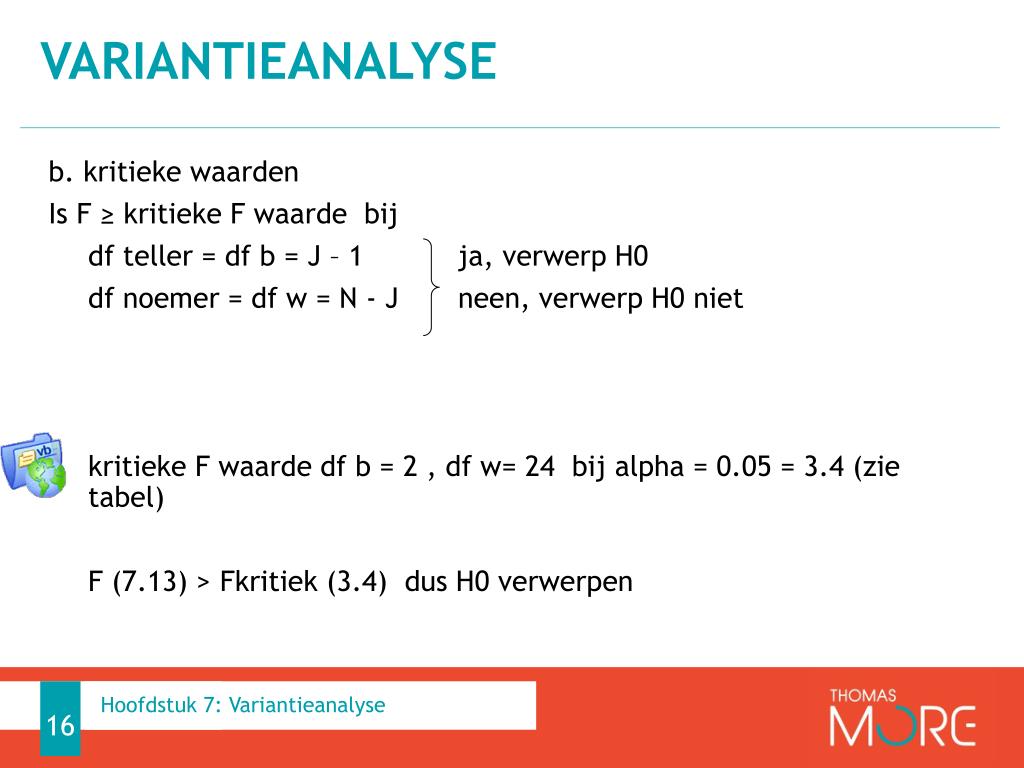 VARIANTIEANALYSE

b. kritieke waarden

Is F ≥ kritieke F waarde bij

df teller = df b = J – 1

df noemer = df w = N - J

ja, verwerp H0

neen, verwerp H0 niet

vb

kritieke F waarde df b = 2 , df w= 24 bij alpha = 0.05 = 3.4 (zie tabel)

F (7.13) > Fkritiek (3.4) dus H0 verwerpen

16

Hoofdstuk 7: Variantieanalyse

THOMAS MORE